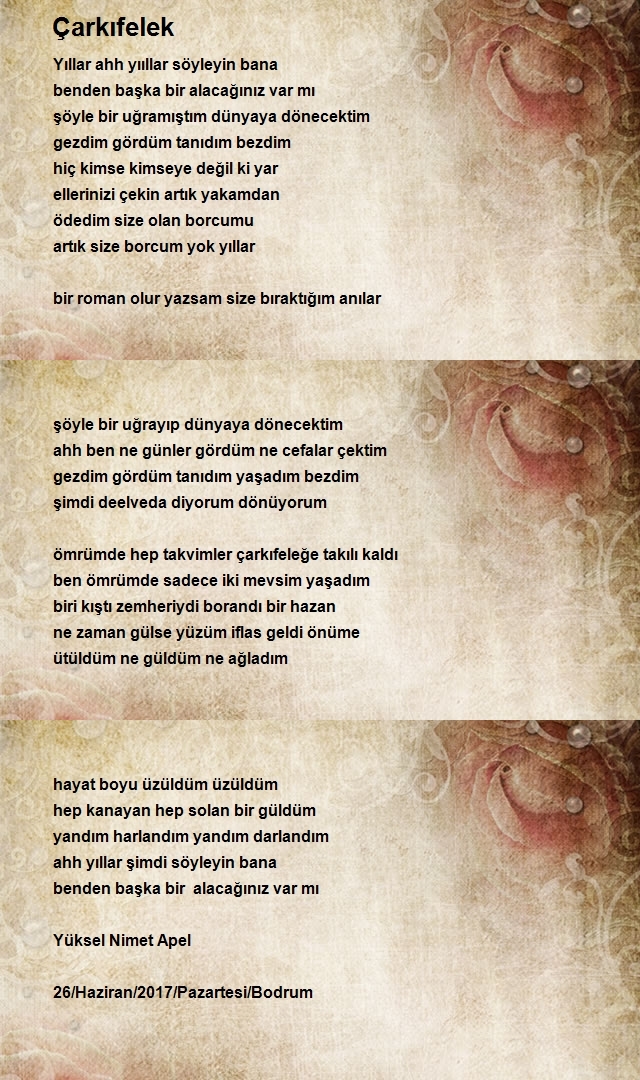 Çarkıfelek

Yıllar ahh yıllar söyleyin bana
benden başka bir alacağınız var mı
şöyle bir uğramıştım dünyaya dönecektim
gezdim gördüm tanıdım bezdim
hiç kimse kimseye değil ki yar
ellerinizi çekin artık yakamdan
ödedim size olan borcumu
artık size borcum yok yıllar

bir roman olur yazsam size bıraktığım anılar

şöyle bir uğrayıp dünyaya dönecektim
ahh ben ne günler gördüm ne cefalar çektim
gezdim gördüm tanıdım yaşadım bezdim
şimdi deelveda diyorum dönüyorum

ömrümde hep takvimler çarkıfeleğe takılı kaldı
ben ömrümde sadece iki mevsim yaşadım
biri kıştı zemheriydi borandı bir hazan
ne zaman gülse yüzüm iflas geldi önüme
ütüldüm ne güldüm ne ağladım

hayat boyu üzüldüm üzüldüm
hep kanayan hep solan bir güldüm
yandım harlandım yandım darlandım
ahh yıllar şimdi söyleyin bana
benden başka bir alacağınız var mı

Yüksel Nimet Apel

26/Haziran/2017/Pazartesi/Bodrum